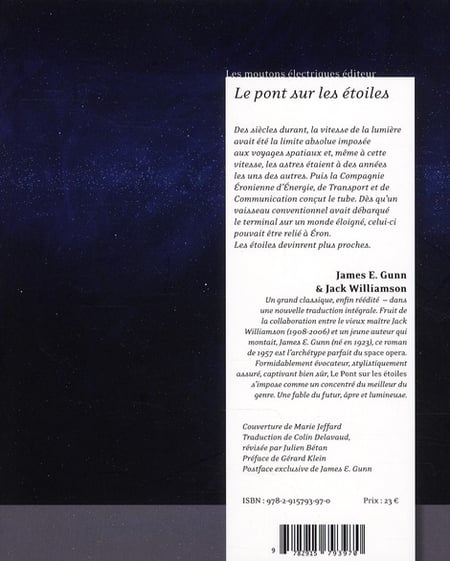 Les moutons électriques éditeur

Le pont sur les étoiles

Des siècles durant, la vitesse de la lumière avait été la limite absolue imposée aux voyages spatiaux et, même à cette vitesse, les astres étaient à des années les uns des autres. Puis la Compagnie Éronienne d'Énergie, de Transport et de Communication conçut le tube. Dès qu'un vaisseau conventionnel avait débarqué le terminal sur un monde éloigné, celui-ci pouvait être relié à Éron.
Les étoiles devinrent plus proches.

James E. Gunn
& Jack Williamson

Un grand classique, enfin réédité – dans une nouvelle traduction intégrale. Fruit de la collaboration entre le vieux maître Jack Williamson (1908-2006) et un jeune auteur qui montait, James E. Gunn (né en 1923), ce roman de 1957 est l'archétype parfait du space opera. Formidablement évocateur, stylistiquement assuré, captivant bien sûr, Le Pont sur les étoiles s'impose comme un concentré du meilleur du genre. Une fable du futur, âpre et lumineuse.

Couverture de Marie Jeffard
Traduction de Colin Delavaud, révisée par Julien Bétan
Préface de Gérard Klein
Postface exclusive de James E. Gunn

ISBN : 978-2-915793-97-0

Prix : 23 €

9 782915 793970